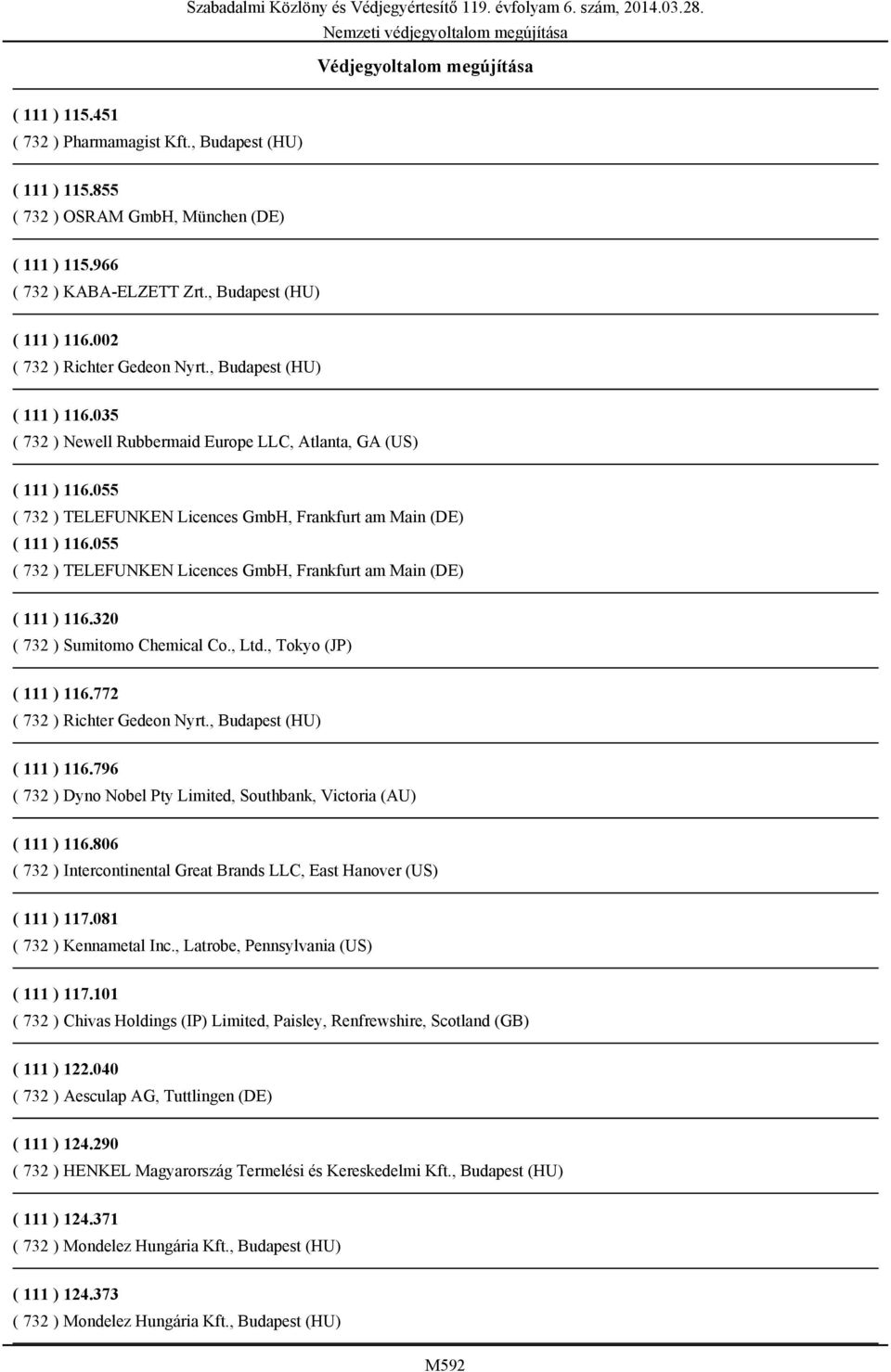 Szabadalmi Közlöny és Védjegyértesítő 119. évfolyam 6. szám, 2014.03.28.
Nemzeti védjegyoltalom megújítása

Védjegyoltalom megújítása

( 111 ) 115.451
( 732 ) Pharmamagist Kft., Budapest (HU)

( 111 ) 115.855
( 732 ) OSRAM GmbH, München (DE)

( 111 ) 115.966
( 732 ) KABA-ELZETT Zrt., Budapest (HU)

( 111 ) 116.002
( 732 ) Richter Gedeon Nyrt., Budapest (HU)

( 111 ) 116.035
( 732 ) Newell Rubbermaid Europe LLC, Atlanta, GA (US)

( 111 ) 116.055
( 732 ) TELEFUNKEN Licences GmbH, Frankfurt am Main (DE)
( 111 ) 116.055
( 732 ) TELEFUNKEN Licences GmbH, Frankfurt am Main (DE)

( 111 ) 116.320
( 732 ) Sumitomo Chemical Co., Ltd., Tokyo (JP)

( 111 ) 116.772
( 732 ) Richter Gedeon Nyrt., Budapest (HU)

( 111 ) 116.796
( 732 ) Dyno Nobel Pty Limited, Southbank, Victoria (AU)

( 111 ) 116.806
( 732 ) Intercontinental Great Brands LLC, East Hanover (US)

( 111 ) 117.081
( 732 ) Kennametal Inc., Latrobe, Pennsylvania (US)

( 111 ) 117.101
( 732 ) Chivas Holdings (IP) Limited, Paisley, Renfrewshire, Scotland (GB)

( 111 ) 122.040
( 732 ) Aesculap AG, Tuttlingen (DE)

( 111 ) 124.290
( 732 ) HENKEL Magyarország Termelési és Kereskedelmi Kft., Budapest (HU)

( 111 ) 124.371
( 732 ) Mondelez Hungária Kft., Budapest (HU)

( 111 ) 124.373
( 732 ) Mondelez Hungária Kft., Budapest (HU)

M592